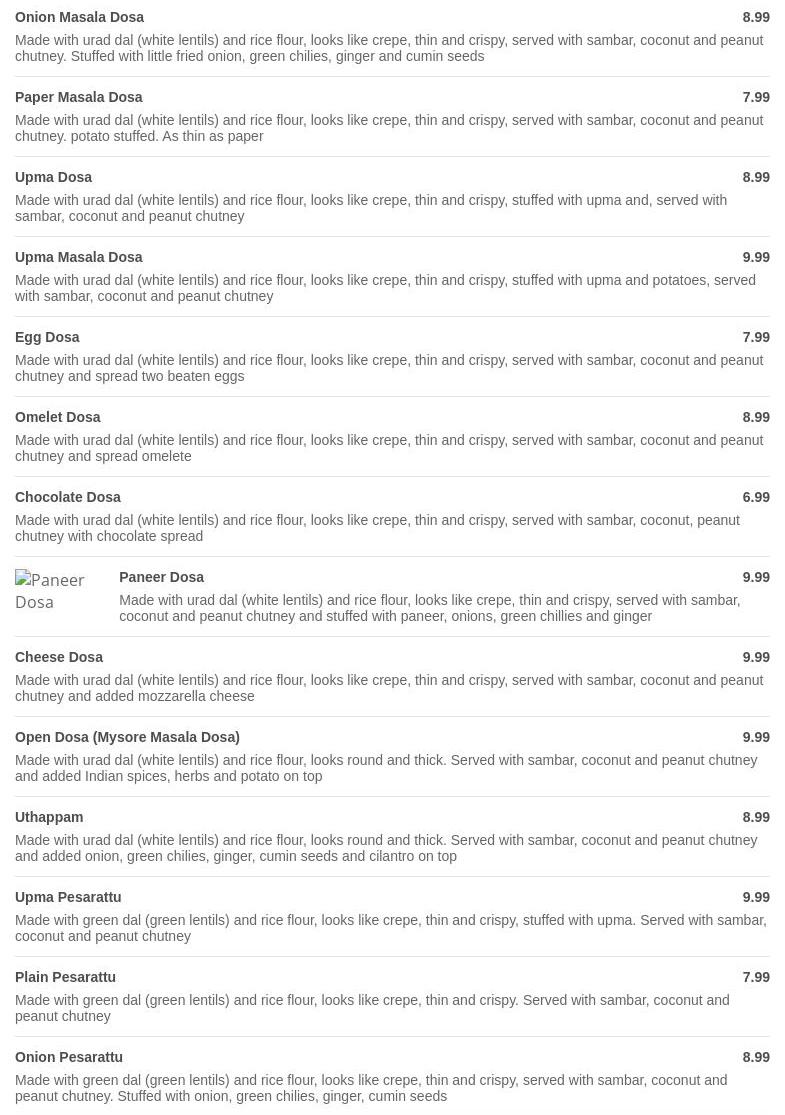 Onion Masala Dosa
8.99
Made with urad dal (white lentils) and rice flour, looks like crepe, thin and crispy, served with sambar, coconut and peanut chutney. Stuffed with little fried onion, green chilies, ginger and cumin seeds

Paper Masala Dosa
7.99
Made with urad dal (white lentils) and rice flour, looks like crepe, thin and crispy, served with sambar, coconut and peanut chutney. potato stuffed. As thin as paper

Upma Dosa
8.99
Made with urad dal (white lentils) and rice flour, looks like crepe, thin and crispy, stuffed with upma and, served with sambar, coconut and peanut chutney

Upma Masala Dosa
9.99
Made with urad dal (white lentils) and rice flour, looks like crepe, thin and crispy, stuffed with upma and potatoes, served with sambar, coconut and peanut chutney

Egg Dosa
7.99
Made with urad dal (white lentils) and rice flour, looks like crepe, thin and crispy, served with sambar, coconut and peanut chutney and spread two beaten eggs

Omelet Dosa
8.99
Made with urad dal (white lentils) and rice flour, looks like crepe, thin and crispy, served with sambar, coconut and peanut chutney and spread omelete

Chocolate Dosa
6.99
Made with urad dal (white lentils) and rice flour, looks like crepe, thin and crispy, served with sambar, coconut, peanut chutney with chocolate spread

Paneer Dosa

Paneer Dosa
9.99
Made with urad dal (white lentils) and rice flour, looks like crepe, thin and crispy, served with sambar, coconut and peanut chutney and stuffed with paneer, onions, green chillies and ginger

Cheese Dosa
9.99
Made with urad dal (white lentils) and rice flour, looks like crepe, thin and crispy, served with sambar, coconut and peanut chutney and added mozzarella cheese

Open Dosa (Mysore Masala Dosa)
9.99
Made with urad dal (white lentils) and rice flour, looks round and thick. Served with sambar, coconut and peanut chutney and added Indian spices, herbs and potato on top

Uthappam
8.99
Made with urad dal (white lentils) and rice flour, looks round and thick. Served with sambar, coconut and peanut chutney and added onion, green chilies, ginger, cumin seeds and cilantro on top

Upma Pesarattu
9.99
Made with green dal (green lentils) and rice flour, looks like crepe, thin and crispy, stuffed with upma. Served with sambar, coconut and peanut chutney

Plain Pesarattu
7.99
Made with green dal (green lentils) and rice flour, looks like crepe, thin and crispy. Served with sambar, coconut and peanut chutney

Onion Pesarattu
8.99
Made with green dal (green lentils) and rice flour, looks like crepe, thin and crispy, served with sambar, coconut and peanut chutney. Stuffed with onion, green chilies, ginger, cumin seeds